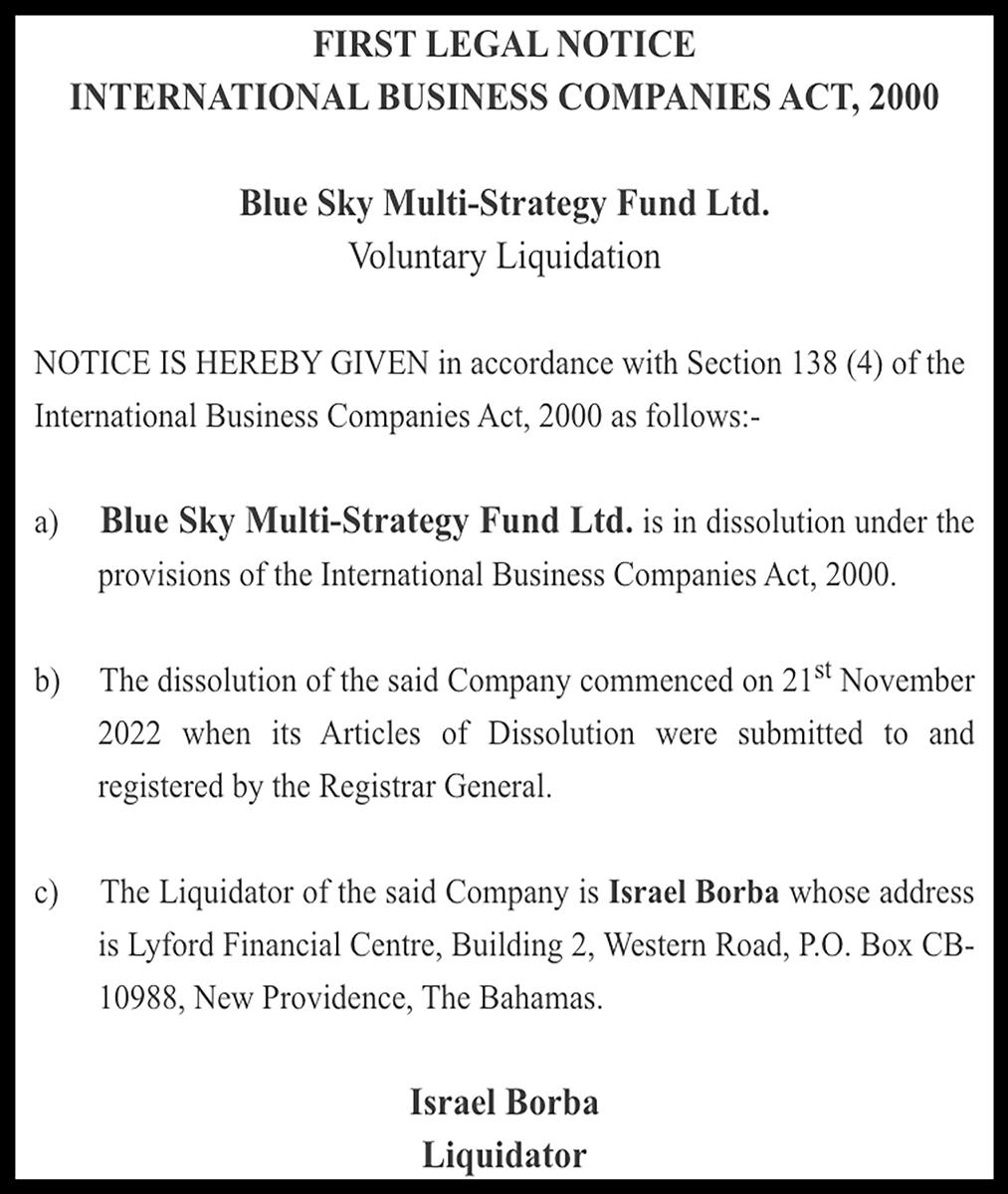 FIRST LEGAL NOTICE
INTERNATIONAL BUSINESS COMPANIES ACT, 2000

Blue Sky Multi-Strategy Fund Ltd.
Voluntary Liquidation

NOTICE IS HEREBY GIVEN in accordance with Section 138 (4) of the International Business Companies Act, 2000 as follows:-

a) Blue Sky Multi-Strategy Fund Ltd. is in dissolution under the provisions of the International Business Companies Act, 2000.

b) The dissolution of the said Company commenced on 21$^{st}$ November 2022 when its Articles of Dissolution were submitted to and registered by the Registrar General.

c) The Liquidator of the said Company is Israel Borba whose address is Lyford Financial Centre, Building 2, Western Road, P.O. Box CB-10988, New Providence, The Bahamas.

Israel Borba
Liquidator